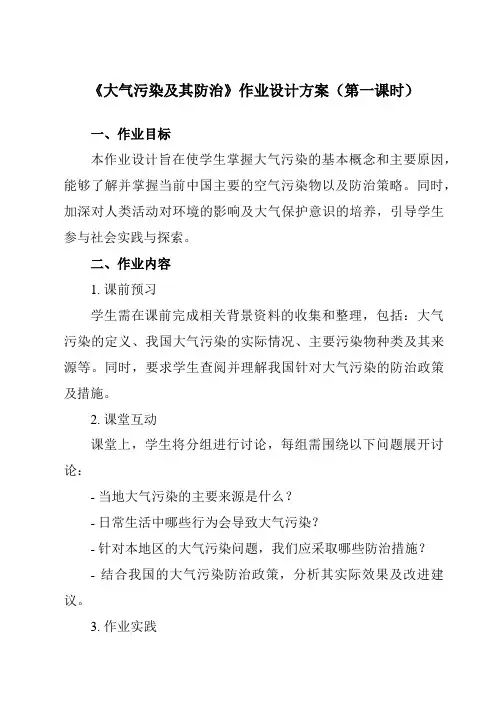 《大气污染及其防治》作业设计方案（第一课时）

一、作业目标

本作业设计旨在使学生掌握大气污染的基本概念和主要原因，能够了解并掌握当前中国主要的空气污染物以及防治策略。同时，加深对人类活动对环境的影响及大气保护意识的培养，引导学生参与社会实践与探索。

二、作业内容

1. 课前预习

学生需在课前完成相关背景资料的收集和整理，包括：大气污染的定义、我国大气污染的实际情况、主要污染物种类及其来源等。同时，要求学生查阅并理解我国针对大气污染的防治政策及措施。

2. 课堂互动

课堂上，学生将分组进行讨论，每组需围绕以下问题展开讨论：

- 当地大气污染的主要来源是什么？

- 日常生活中哪些行为会导致大气污染？

- 针对本地区的大气污染问题，我们应采取哪些防治措施？

- 结合我国的大气污染防治政策，分析其实际效果及改进建议。

3. 作业实践